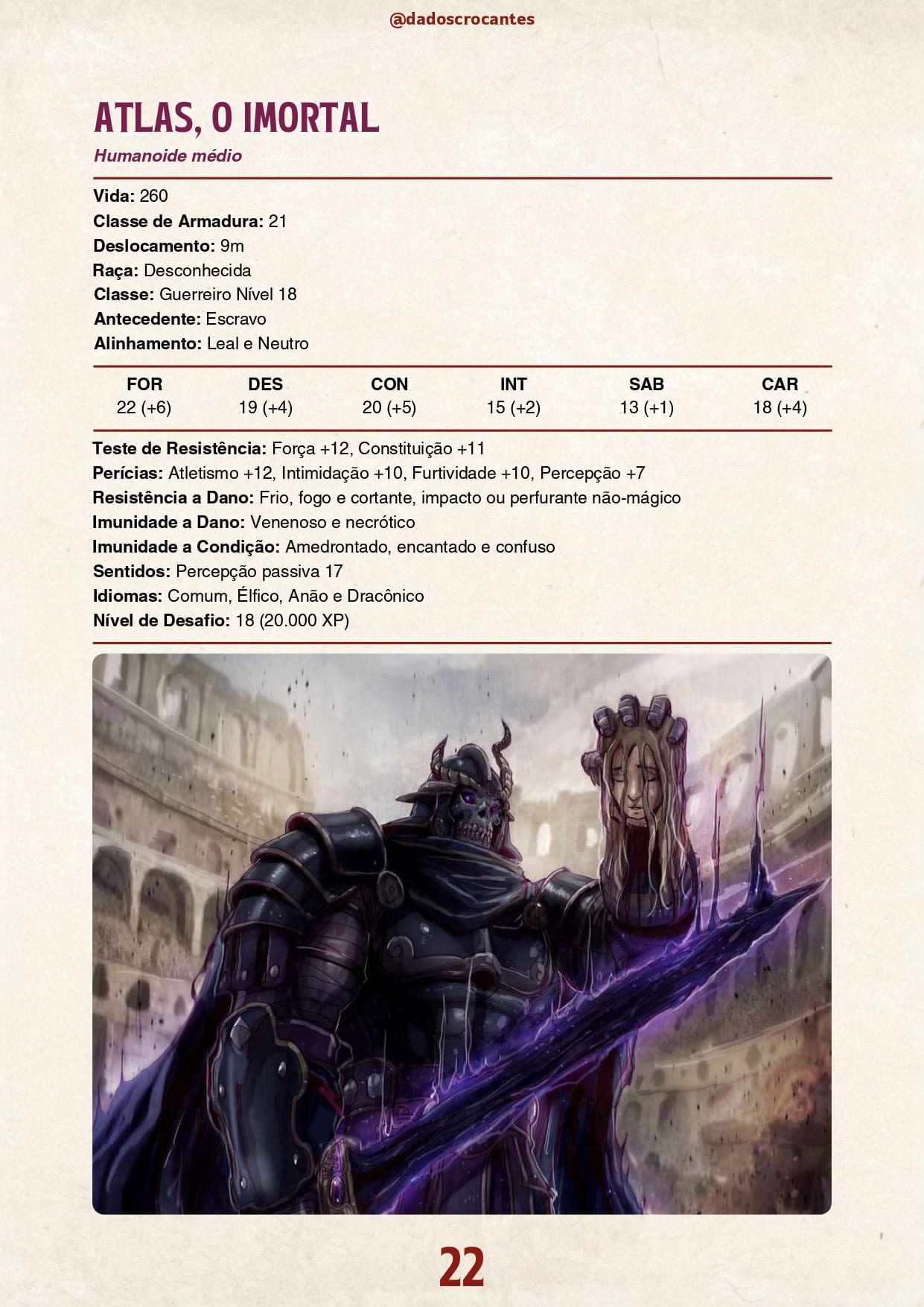 @dadoscrocantes

ATLAS, O IMORTAL

Humanoide médio

Vida: 260
Classe de Armadura: 21
Deslocamento: 9m
Raça: Desconhecida
Classe: Guerreiro Nível 18
Antecedente: Escravo
Alinhamento: Leal e Neutro

| FOR | DES | CON | INT | SAB | CAR |
|---|---|---|---|---|---|
| 22 (+6) | 19 (+4) | 20 (+5) | 15 (+2) | 13 (+1) | 18 (+4) |

Teste de Resistência: Força +12, Constituição +11
Perícias: Atletismo +12, Intimidação +10, Furtividade +10, Percepção +7
Resistência a Dano: Frio, fogo e cortante, impacto ou perfurante não-mágico
Imunidade a Dano: Venenoso e necrótico
Imunidade a Condição: Amedrontado, encantado e confuso
Sentidos: Percepção passiva 17
Idiomas: Comum, Élfico, Anão e Dracônico
Nível de Desafio: 18 (20.000 XP)

22